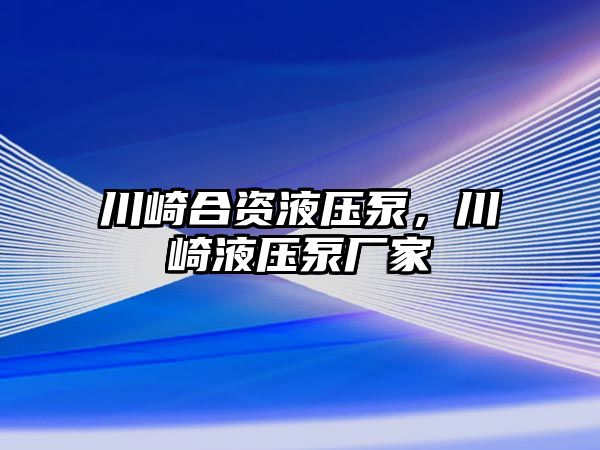 川崎合资液压泵，川崎液压泵厂家